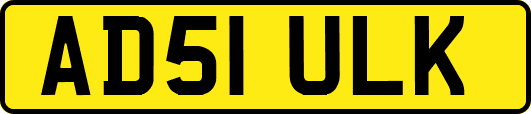 AD51 ULK